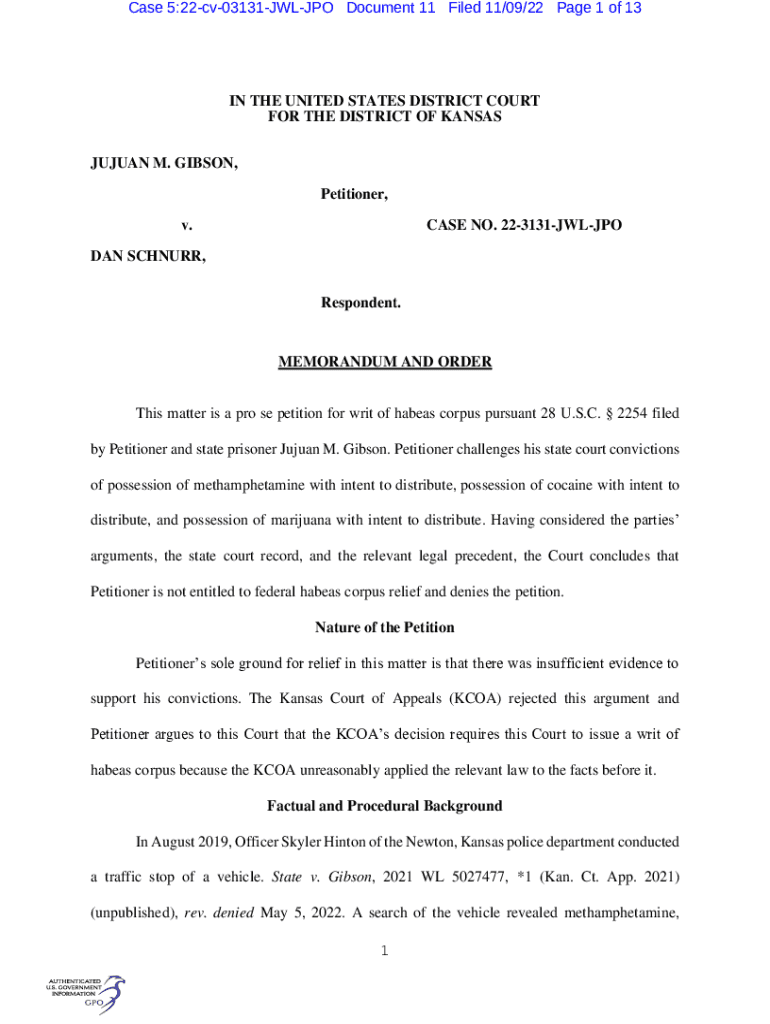 Case 5:22-cv-03131-JWL-JPO Document 11 Filed 11/09/22 Page 1 of 13

IN THE UNITED STATES DISTRICT COURT
FOR THE DISTRICT OF KANSAS

JUJUAN M. GIBSON,

Petitioner,

v.

CASE NO. 22-3131-JWL-JPO

DAN SCHNURR,

Respondent.

MEMORANDUM AND ORDER

This matter is a pro se petition for writ of habeas corpus pursuant 28 U.S.C. § 2254 filed by Petitioner and state prisoner Jujuan M. Gibson. Petitioner challenges his state court convictions of possession of methamphetamine with intent to distribute, possession of cocaine with intent to distribute, and possession of marijuana with intent to distribute. Having considered the parties' arguments, the state court record, and the relevant legal precedent, the Court concludes that Petitioner is not entitled to federal habeas corpus relief and denies the petition.

Nature of the Petition

Petitioner's sole ground for relief in this matter is that there was insufficient evidence to support his convictions. The Kansas Court of Appeals (KCOA) rejected this argument and Petitioner argues to this Court that the KCOA's decision requires this Court to issue a writ of habeas corpus because the KCOA unreasonably applied the relevant law to the facts before it.

Factual and Procedural Background

In August 2019, Officer Skyler Hinton of the Newton, Kansas police department conducted a traffic stop of a vehicle. State v. Gibson, 2021 WL 5027477, *1 (Kan. Ct. App. 2021) (unpublished), rev. denied May 5, 2022. A search of the vehicle revealed methamphetamine,

1

AUTHENTICATED
U.S. GOVERNMENT
INFORMATION
GPO